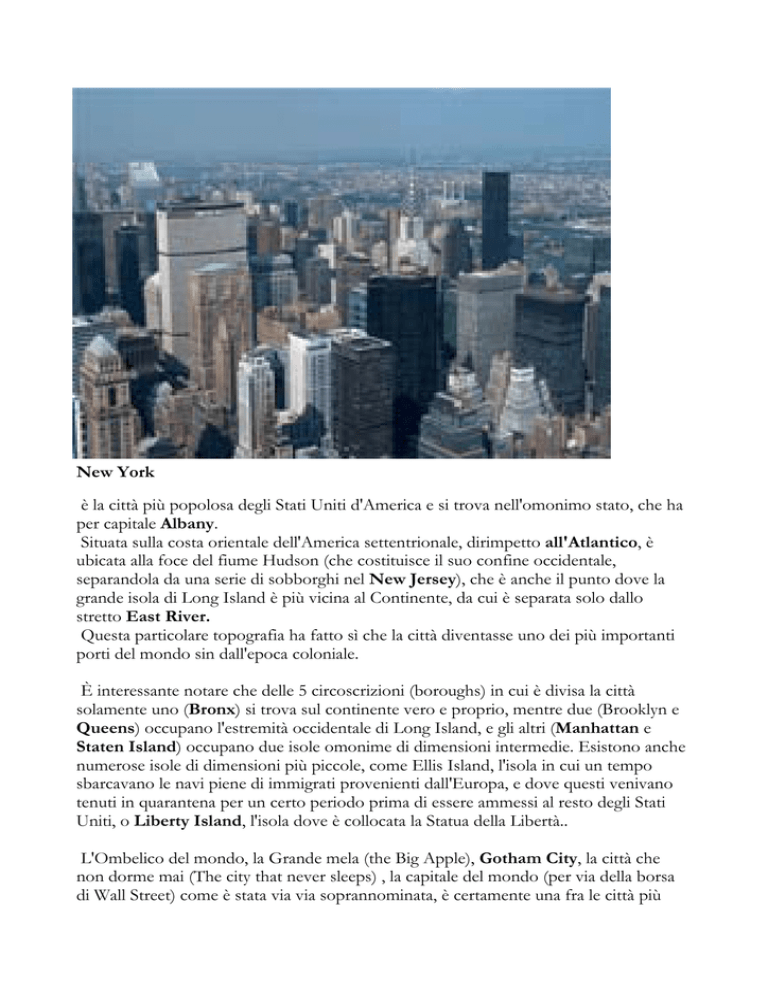 New York

è la città più popolosa degli Stati Uniti d'America e si trova nell'omonimo stato, che ha per capitale Albany.
Situata sulla costa orientale dell'America settentrionale, dirimpetto all'Atlantico, è ubicata alla foce del fiume Hudson (che costituisce il suo confine occidentale, separandola da una serie di sobborghi nel New Jersey), che è anche il punto dove la grande isola di Long Island è più vicina al Continente, da cui è separata solo dallo stretto East River.
Questa particolare topografia ha fatto sì che la città diventasse uno dei più importanti porti del mondo sin dall'epoca coloniale.

È interessante notare che delle 5 circoscrizioni (boroughs) in cui è divisa la città solamente uno (Bronx) si trova sul continente vero e proprio, mentre due (Brooklyn e Queens) occupano l'estremità occidentale di Long Island, e gli altri (Manhattan e Staten Island) occupano due isole omonime di dimensioni intermedie. Esistono anche numerose isole di dimensioni più piccole, come Ellis Island, l'isola in cui un tempo sbarcavano le navi piene di immigrati provenienti dall'Europa, e dove questi venivano tenuti in quarantena per un certo periodo prima di essere ammessi al resto degli Stati Uniti, o Liberty Island, l'isola dove è collocata la Statua della Libertà..

L'Ombelico del mondo, la Grande mela (the Big Apple), Gotham City, la città che non dorme mai (The city that never sleeps) , la capitale del mondo (per via della borsa di Wall Street) come è stata via via soprannominata, è certamente una fra le città più